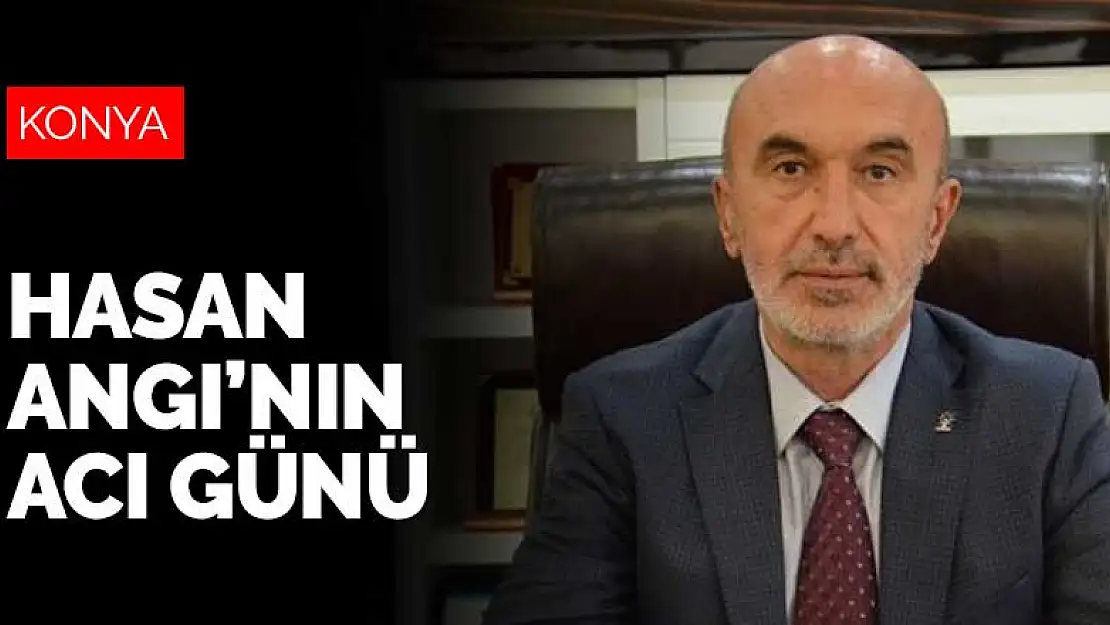 KONYA

HASAN ANGI'NIN ACI GÜNÜ